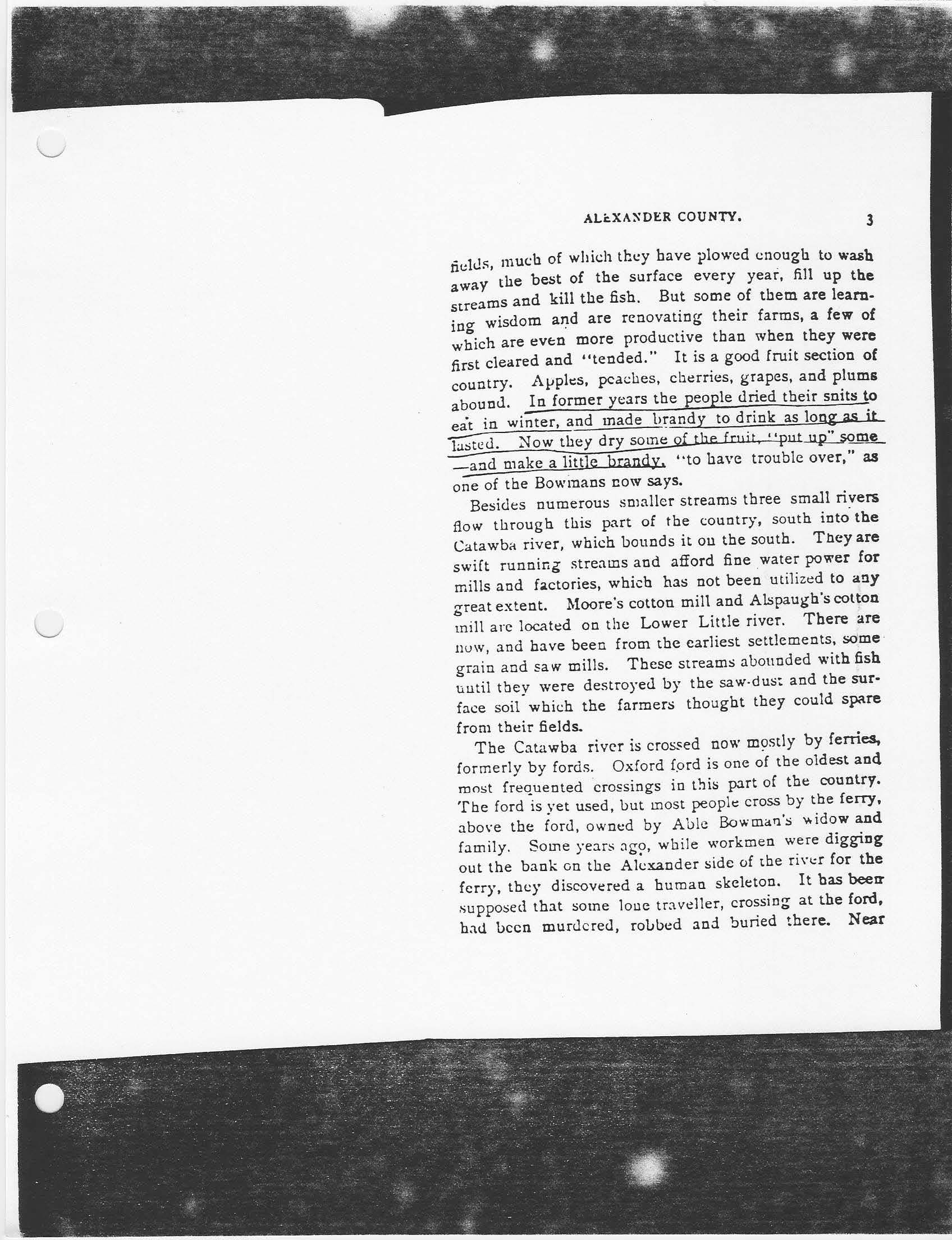 ALEXANDER COUNTY. 3

fields, much of which they have plowed enough to wash away the best of the surface every year, fill up the streams and kill the fish. But some of them are learning wisdom and are renovating their farms, a few of which are even more productive than when they were first cleared and "tended." It is a good fruit section of country. Apples, peaches, cherries, grapes, and plums abound. In former years the people dried their snits to eat in winter, and made brandy to drink as long as it lasted. Now they dry some of the fruit, "put up" some —and make a little brandy, "to have trouble over," as one of the Bowmans now says.

Besides numerous smaller streams three small rivers flow through this part of the country, south into the Catawba river, which bounds it on the south. They are swift running streams and afford fine water power for mills and factories, which has not been utilized to any great extent. Moore's cotton mill and Alspaugh's cotton mill are located on the Lower Little river. There are now, and have been from the earliest settlements, some grain and saw mills. These streams abounded with fish until they were destroyed by the saw-dust and the surface soil which the farmers thought they could spare from their fields.

The Catawba river is crossed now mostly by ferries, formerly by fords. Oxford ford is one of the oldest and most frequented crossings in this part of the country. The ford is yet used, but most people cross by the ferry, above the ford, owned by Able Bowman's widow and family. Some years ago, while workmen were digging out the bank on the Alexander side of the river for the ferry, they discovered a human skeleton. It has been supposed that some lone traveller, crossing at the ford, had been murdered, robbed and buried there. Near